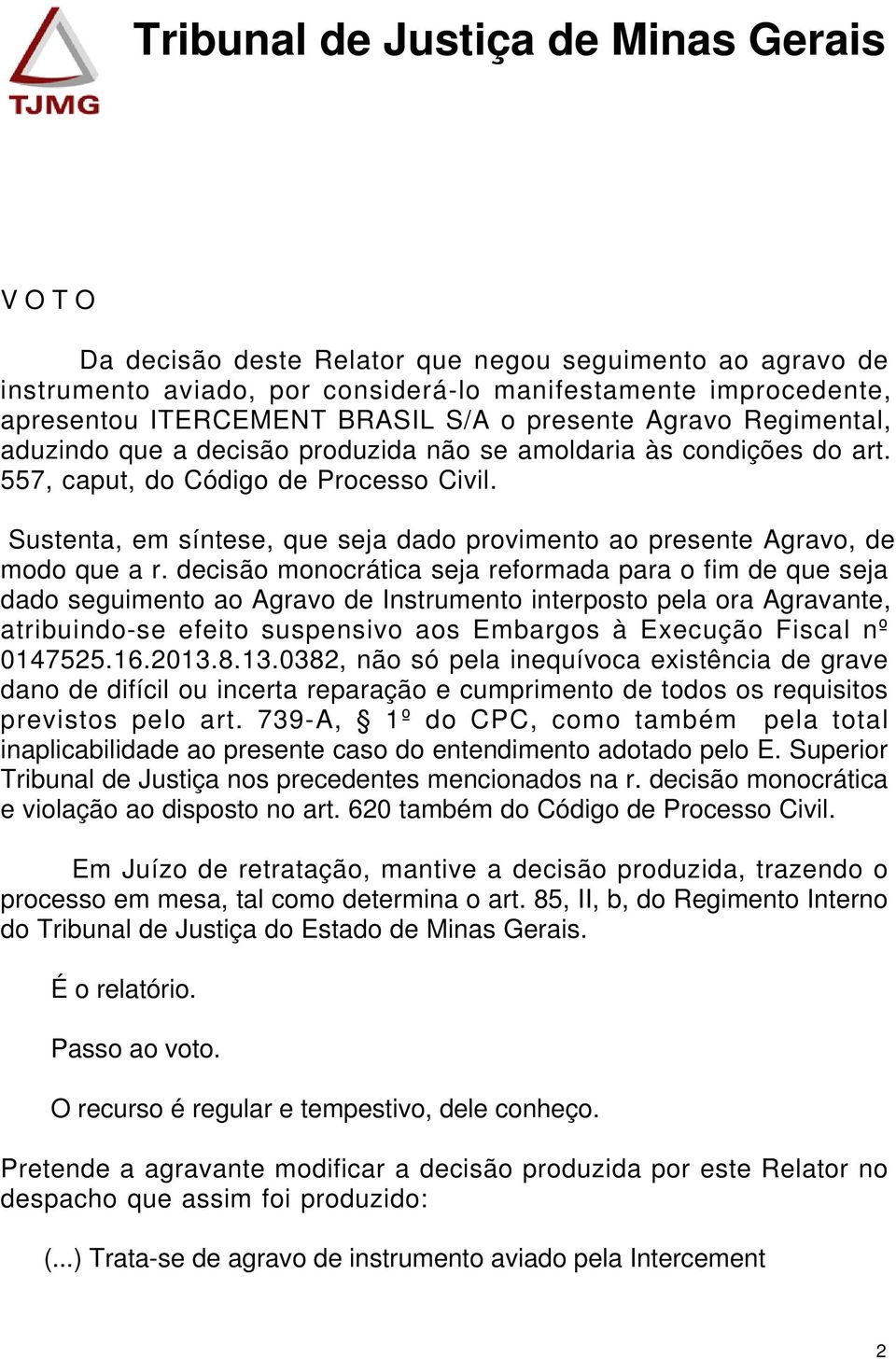 TJMG

Tribunal de Justiça de Minas Gerais

V O T O

Da decisão deste Relator que negou seguimento ao agravo de instrumento aviado, por considerá-lo manifestamente improcedente, apresentou ITERCEMENT BRASIL S/A o presente Agravo Regimental, aduzindo que a decisão produzida não se amoldaria às condições do art. 557, caput, do Código de Processo Civil.

Sustenta, em síntese, que seja dado provimento ao presente Agravo, de modo que a r. decisão monocrática seja reformada para o fim de que seja dado seguimento ao Agravo de Instrumento interposto pela ora Agravante, atribuindo-se efeito suspensivo aos Embargos à Execução Fiscal nº 0147525.16.2013.8.13.0382, não só pela inequívoca existência de grave dano de difícil ou incerta reparação e cumprimento de todos os requisitos previstos pelo art. 739-A, § 1º do CPC, como também pela total inaplicabilidade ao presente caso do entendimento adotado pelo E. Superior Tribunal de Justiça nos precedentes mencionados na r. decisão monocrática e violação ao disposto no art. 620 também do Código de Processo Civil.

Em Juízo de retratação, mantive a decisão produzida, trazendo o processo em mesa, tal como determina o art. 85, II, b, do Regimento Interno do Tribunal de Justiça do Estado de Minas Gerais.

É o relatório.

Passo ao voto.

O recurso é regular e tempestivo, dele conheço.

Pretende a agravante modificar a decisão produzida por este Relator no despacho que assim foi produzido:

(...) Trata-se de agravo de instrumento aviado pela Intercement

2